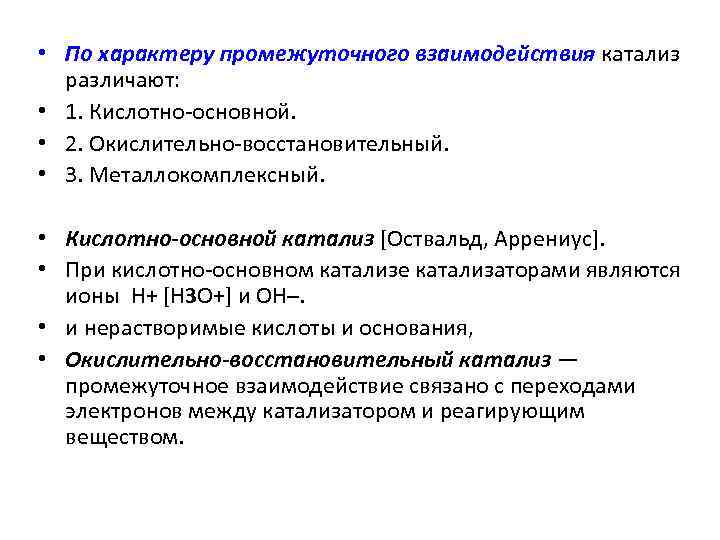 • По характеру промежуточного взаимодействия катализ различают:
• 1. Кислотно-основной.
• 2. Окислительно-восстановительный.
• 3. Металлокомплексный.

• Кислотно-основной катализ [Оствальд, Аррениус].
• При кислотно-основном катализе катализаторами являются ионы H+ [H3O+] и OH–.
• и нерастворимые кислоты и основания,
• Окислительно-восстановительный катализ — промежуточное взаимодействие связано с переходами электронов между катализатором и реагирующим веществом.